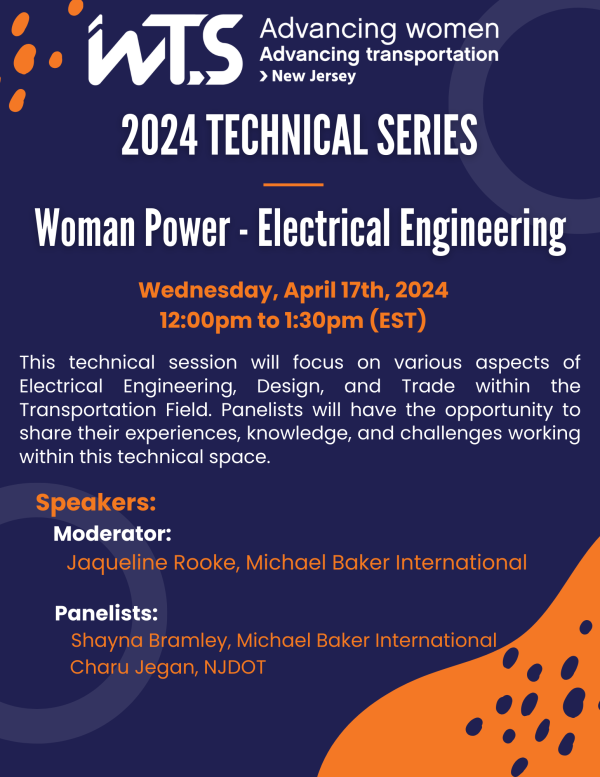 WTS
Advancing women
Advancing transportation
> New Jersey

2024 TECHNICAL SERIES

Woman Power - Electrical Engineering

Wednesday, April 17th, 2024
12:00pm to 1:30pm (EST)

This technical session will focus on various aspects of Electrical Engineering, Design, and Trade within the Transportation Field. Panelists will have the opportunity to share their experiences, knowledge, and challenges working within this technical space.

Speakers:
Moderator:
Jaqueline Rooke, Michael Baker International

Panelists:
Shayna Bramley, Michael Baker International
Charu Jegan, NJDOT